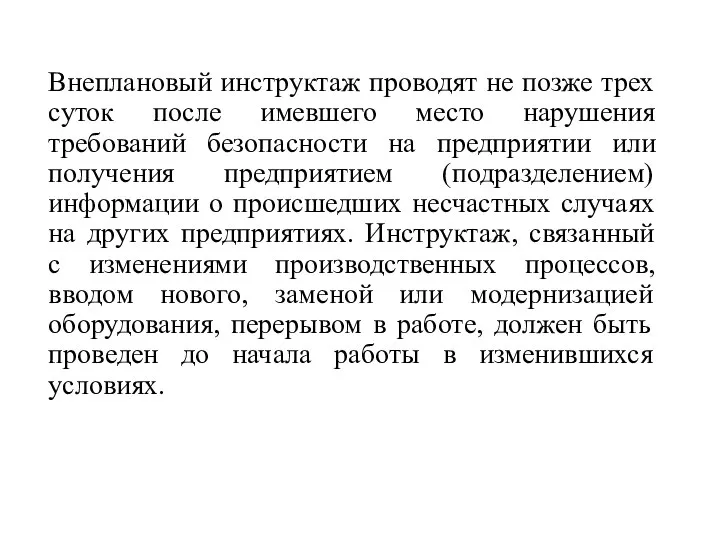 Внеплановый инструктаж проводят не позже трех суток после имевшего место нарушения требований безопасности на предприятии или получения предприятием (подразделением) информации о происшедших несчастных случаях на других предприятиях. Инструктаж, связанный с изменениями производственных процессов, вводом нового, заменой или модернизацией оборудования, перерывом в работе, должен быть проведен до начала работы в изменившихся условиях.